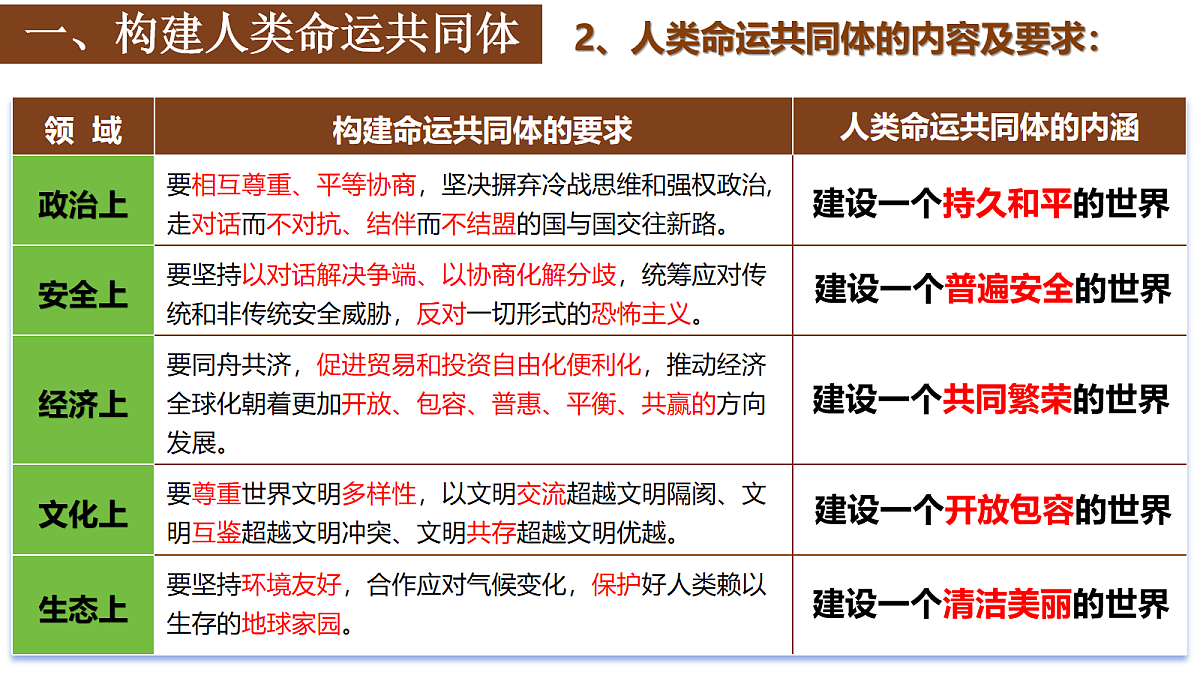 一、构建人类命运共同体

2、人类命运共同体的内容及要求：

| 领 域 | 构建命运共同体的要求 | 人类命运共同体的内涵 |
|---|---|---|
| 政治上 | 要相互尊重、平等协商，坚决摒弃冷战思维和强权政治，走对话而不对抗、结伴而不结盟的国与国交往新路。 | 建设一个持久和平的世界 |
| 安全上 | 要坚持以对话解决争端、以协商化解分歧，统筹应对传统和非传统安全威胁，反对一切形式的恐怖主义。 | 建设一个普遍安全的世界 |
| 经济上 | 要同舟共济，促进贸易和投资自由化便利化，推动经济全球化朝着更加开放、包容、普惠、平衡、共赢的方向发展。 | 建设一个共同繁荣的世界 |
| 文化上 | 要尊重世界文明多样性，以文明交流超越文明隔阂、文明互鉴超越文明冲突、文明共存超越文明优越。 | 建设一个开放包容的世界 |
| 生态上 | 要坚持环境友好，合作应对气候变化，保护好人类赖以生存的地球家园。 | 建设一个清洁美丽的世界 |